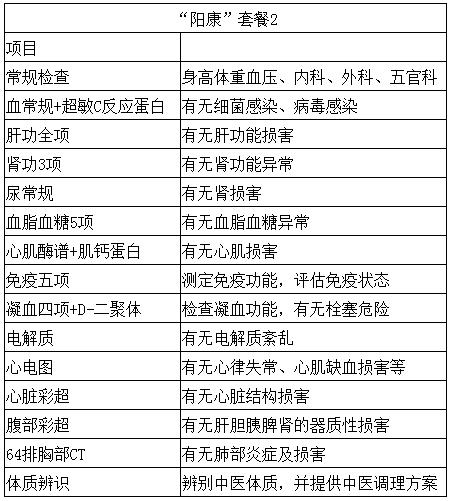 | “阳康”套餐2 | |
|---|---|
| 项目 | |
| 常规检查 | 身高体重血压、内科、外科、五官科 |
| 血常规+超敏C反应蛋白 | 有无细菌感染、病毒感染 |
| 肝功全项 | 有无肝功能损害 |
| 肾功3项 | 有无肾功能异常 |
| 尿常规 | 有无肾损害 |
| 血脂血糖5项 | 有无血脂血糖异常 |
| 心肌酶谱+肌钙蛋白 | 有无心肌损害 |
| 免疫五项 | 测定免疫功能，评估免疫状态 |
| 凝血四项+D-二聚体 | 检查凝血功能，有无栓塞危险 |
| 电解质 | 有无电解质紊乱 |
| 心电图 | 有无心律失常、心肌缺血损害等 |
| 心脏彩超 | 有无心脏结构损害 |
| 腹部彩超 | 有无肝胆胰脾肾的器质性损害 |
| 64排胸部CT | 有无肺部炎症及损害 |
| 体质辨识 | 辨别中医体质，并提供中医调理方案 |